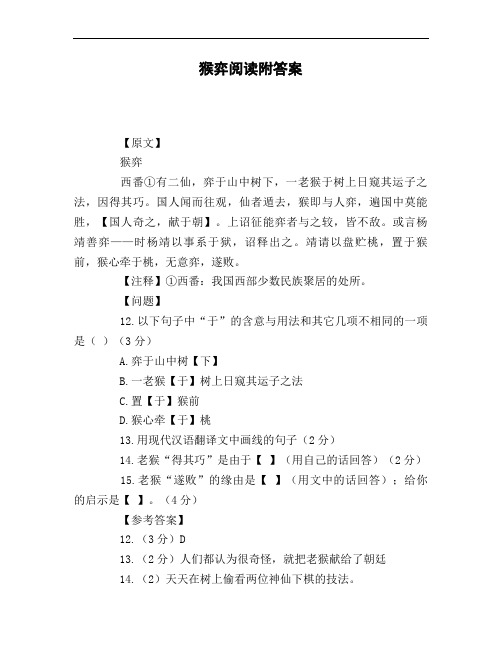 猴弈阅读附答案

【原文】

猴弈

西番①有二仙，弈于山中树下，一老猴于树上日窥其运子之法，因得其巧。国人闻而往观，仙者遁去，猴即与人弈，遍国中莫能胜，【国人奇之，献于朝】。上诏征能弈者与之较，皆不敌。或言杨靖善弈——时杨靖以事系于狱，诏释出之。靖请以盘贮桃，置于猴前，猴心牵于桃，无意弈，遂败。

【注释】①西番：我国西部少数民族聚居的处所。

【问题】

12.以下句子中“于”的含意与用法和其它几项不相同的一项是（ ）（3分）

A.弈于山中树【下】

B.一老猴【于】树上日窥其运子之法

C.置【于】猴前

D.猴心牵【于】桃

13.用现代汉语翻译文中画线的句子（2分）

14.老猴“得其巧”是由于【 】（用自己的话回答）（2分）

15.老猴“遂败”的缘由是【 】（用文中的话回答）；给你的启示是【 】。（4分）

【参考答案】

12.（3分）D

13.（2分）人们都认为很奇怪，就把老猴献给了朝廷

14.（2）天天在树上偷看两位神仙下棋的技法。